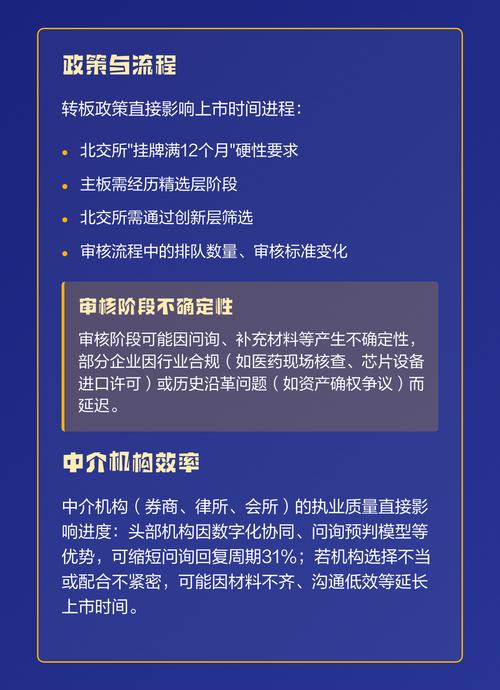 政策与流程

转板政策直接影响上市时间进程：

• 北交所"挂牌满12个月"硬性要求
• 主板需经历精选层阶段
• 北交所需通过创新层筛选
• 审核流程中的排队数量、审核标准变化

审核阶段不确定性

审核阶段可能因问询、补充材料等产生不确定性，部分企业因行业合规（如医药现场核查、芯片设备进口许可）或历史沿革问题（如资产确权争议）而延迟。

中介机构效率

中介机构（券商、律所、会所）的执业质量直接影响进度：头部机构因数字化协同、问询预判模型等优势，可缩短问询回复周期31%；若机构选择不当或配合不紧密，可能因材料不齐、沟通低效等延长上市时间。